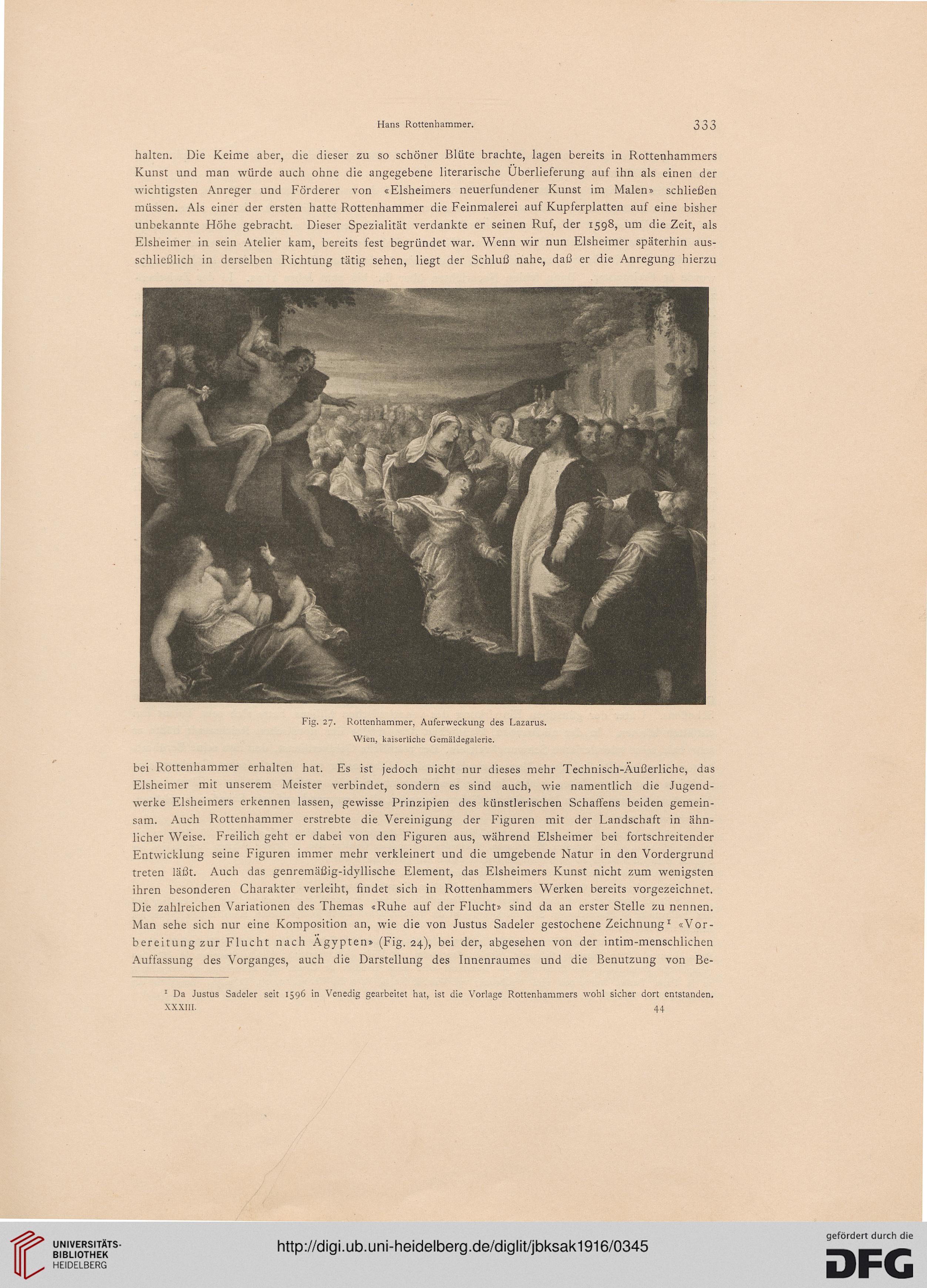 Hans Rottenhammer. 333

halten. Die Keime aber, die dieser zu so schöner Blüte brachte, lagen bereits in Rottenhammers Kunst und man würde auch ohne die angegebene literarische Überlieferung auf ihn als einen der wichtigsten Anreger und Förderer von «Elsheimers neuerfundener Kunst im Malen» schließen müssen. Als einer der ersten hatte Rottenhammer die Feinmalerei auf Kupferplatten auf eine bisher unbekannte Höhe gebracht. Dieser Spezialität verdankte er seinen Ruf, der 1598, um die Zeit, als Elsheimer in sein Atelier kam, bereits fest begründet war. Wenn wir nun Elsheimer späterhin ausschließlich in derselben Richtung tätig sehen, liegt der Schluß nahe, daß er die Anregung hierzu

Fig. 27. Rottenhammer, Auferweckung des Lazarus.
Wien, kaiserliche Gemäldegalerie.

bei Rottenhammer erhalten hat. Es ist jedoch nicht nur dieses mehr Technisch-Äußerliche, das Elsheimer mit unserem Meister verbindet, sondern es sind auch, wie namentlich die Jugendwerke Elsheimers erkennen lassen, gewisse Prinzipien des künstlerischen Schaffens beiden gemeinsam. Auch Rottenhammer erstrebte die Vereinigung der Figuren mit der Landschaft in ähnlicher Weise. Freilich geht er dabei von den Figuren aus, während Elsheimer bei fortschreitender Entwicklung seine Figuren immer mehr verkleinert und die umgebende Natur in den Vordergrund treten läßt. Auch das genremäßig-idyllische Element, das Elsheimers Kunst nicht zum wenigsten ihren besonderen Charakter verleiht, findet sich in Rottenhammers Werken bereits vorgezeichnet. Die zahlreichen Variationen des Themas «Ruhe auf der Flucht» sind da an erster Stelle zu nennen. Man sehe sich nur eine Komposition an, wie die von Justus Sadeler gestochene Zeichnung¹ «Vorbereitung zur Flucht nach Ägypten» (Fig. 24), bei der, abgesehen von der intim-menschlichen Auffassung des Vorganges, auch die Darstellung des Innenraumes und die Benutzung von Be-

¹ Da Justus Sadeler seit 1596 in Venedig gearbeitet hat, ist die Vorlage Rottenhammers wohl sicher dort entstanden.
XXXIII. 44

UNIVERSITÄTS-BIBLIOTHEK HEIDELBERG
http://digi.ub.uni-heidelberg.de/diglit/jbksak1916/0345
gefördert durch die DFG